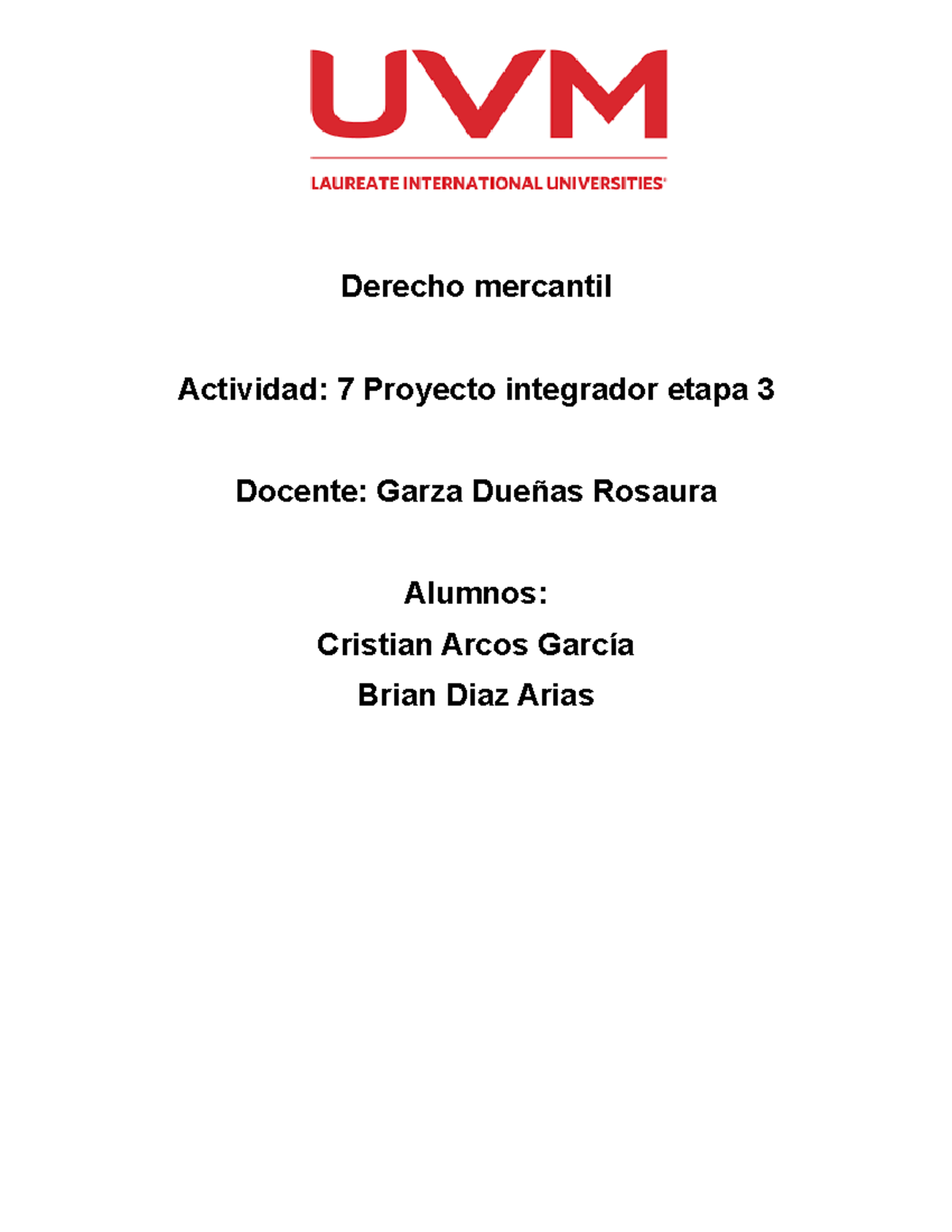 UVM
LAUREATE INTERNATIONAL UNIVERSITIES®

Derecho mercantil

Actividad: 7 Proyecto integrador etapa 3

Docente: Garza Dueñas Rosaura

Alumnos:
Cristian Arcos García
Brian Diaz Arias